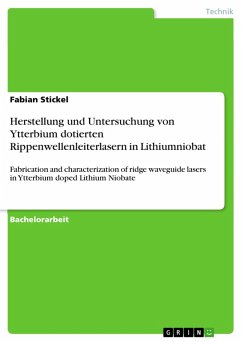 Technik

Fabian Stickel

Herstellung und Untersuchung von Ytterbium dotierten Rippenwellenleiterlasern in Lithiumniobat

Fabrication and characterization of ridge waveguide lasers in Ytterbium doped Lithium Niobate

Bachelorarbeit

GRIN